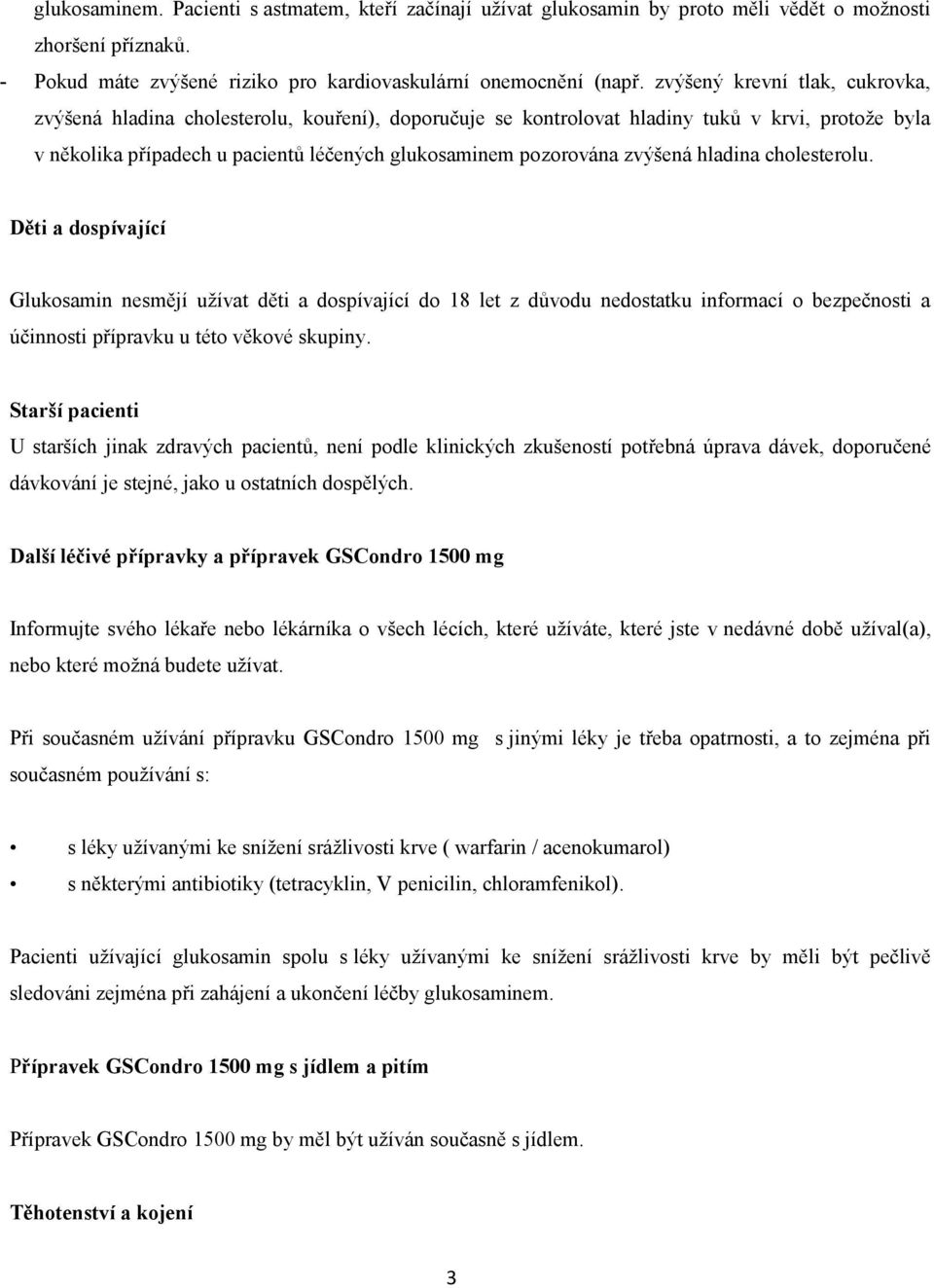 glukosaminem. Pacienti s astmatem, kteří začínají užívat glukosamin by proto měli vědět o možnosti zhoršení příznaků.

- Pokud máte zvýšené riziko pro kardiovaskulární onemocnění (např. zvýšený krevní tlak, cukrovka, zvýšená hladina cholesterolu, kouření), doporučuje se kontrolovat hladiny tuků v krvi, protože byla v několika případech u pacientů léčených glukosaminem pozorována zvýšená hladina cholesterolu.

Děti a dospívající

Glukosamin nesmějí užívat děti a dospívající do 18 let z důvodu nedostatku informací o bezpečnosti a účinnosti přípravku u této věkové skupiny.

Starší pacienti

U starších jinak zdravých pacientů, není podle klinických zkušeností potřebná úprava dávek, doporučené dávkování je stejné, jako u ostatních dospělých.

Další léčivé přípravky a přípravek GSCondro 1500 mg

Informujte svého lékaře nebo lékárníka o všech lécích, které užíváte, které jste v nedávné době užíval(a), nebo které možná budete užívat.

Při současném užívání přípravku GSCondro 1500 mg s jinými léky je třeba opatrnosti, a to zejména při současném používání s:

• s léky užívanými ke snížení srážlivosti krve ( warfarin / acenokumarol)
• s některými antibiotiky (tetracyklin, V penicilin, chloramfenikol).

Pacienti užívající glukosamin spolu s léky užívanými ke snížení srážlivosti krve by měli být pečlivě sledováni zejména při zahájení a ukončení léčby glukosaminem.

Přípravek GSCondro 1500 mg s jídlem a pitím

Přípravek GSCondro 1500 mg by měl být užíván současně s jídlem.

Těhotenství a kojení

3